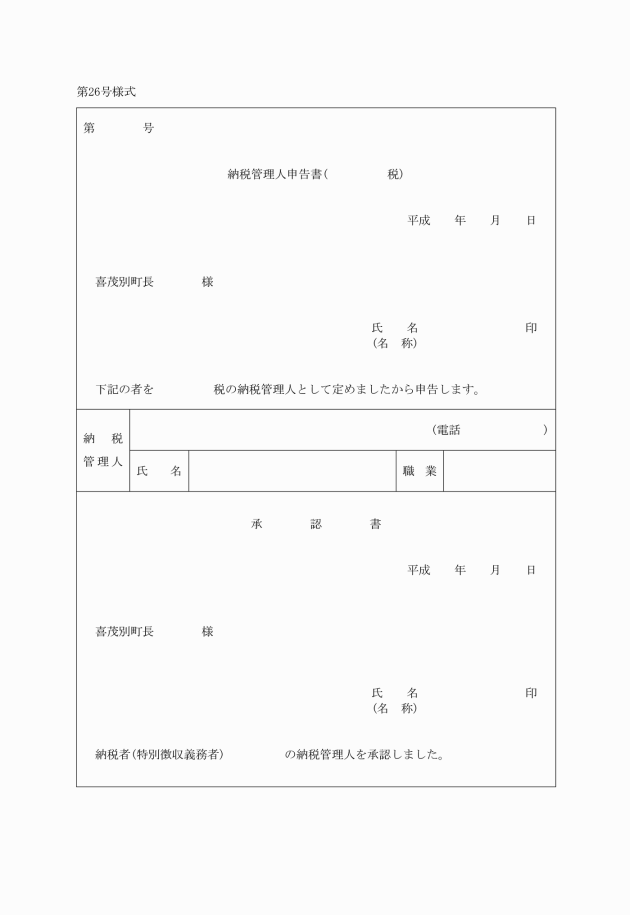 第26号様式

第　　　号

納税管理人申告書(　　　　税)

平成　　年　　月　　日

喜茂別町長　　　　様

氏　　名　　　　　　　　印
(名　称)

下記の者を　　　　　税の納税管理人として定めましたから申告します。

| 納　税 管理人 | (電話　　　　　　) | | | |
|---|---|---|---|---|
| | 氏　名 | | 職　業 | |

承　　　認　　　書

平成　　年　　月　　日

喜茂別町長　　　　様

氏　　名　　　　　　　　印
(名　称)

納税者(特別徴収義務者)　　　　の納税管理人を承認しました。